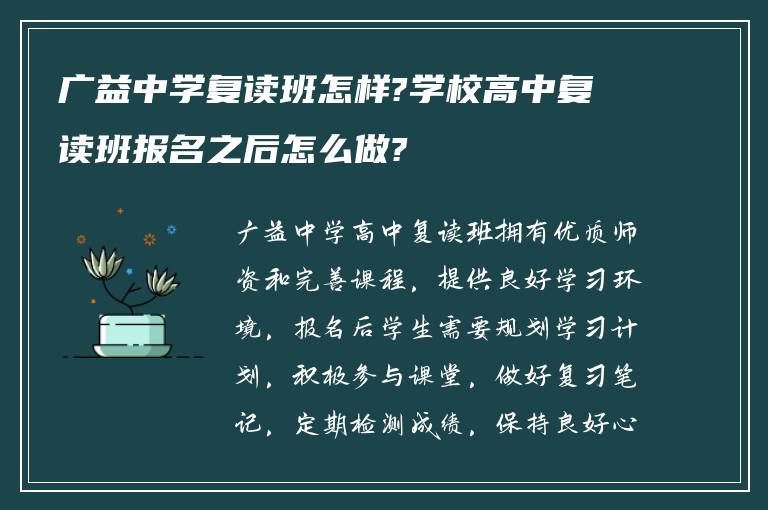 广益中学复读班怎样?学校高中复读班报名之后怎么做?

广益中学高中复读班拥有优质师资和完善课程，提供良好学习环境，报名后学生需要规划学习计划，积极参与课堂，做好复习笔记，定期检测成绩，保持良好心